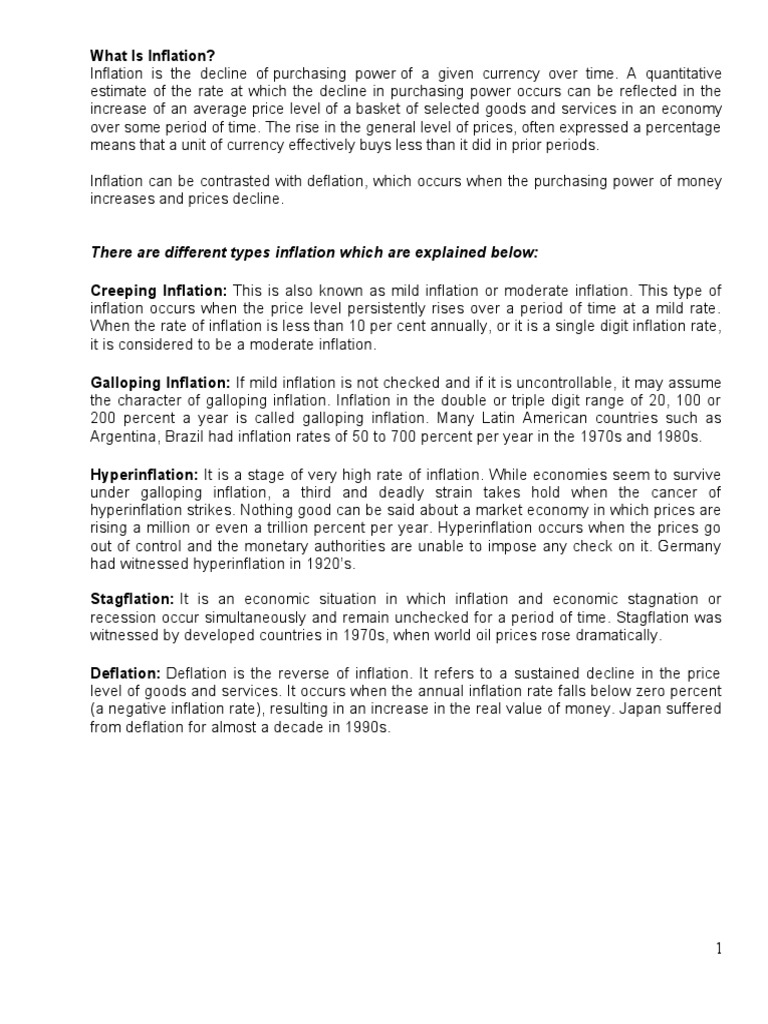 What Is Inflation?
Inflation is the decline of purchasing power of a given currency over time. A quantitative estimate of the rate at which the decline in purchasing power occurs can be reflected in the increase of an average price level of a basket of selected goods and services in an economy over some period of time. The rise in the general level of prices, often expressed a percentage means that a unit of currency effectively buys less than it did in prior periods.

Inflation can be contrasted with deflation, which occurs when the purchasing power of money increases and prices decline.

There are different types inflation which are explained below:

Creeping Inflation: This is also known as mild inflation or moderate inflation. This type of inflation occurs when the price level persistently rises over a period of time at a mild rate. When the rate of inflation is less than 10 per cent annually, or it is a single digit inflation rate, it is considered to be a moderate inflation.

Galloping Inflation: If mild inflation is not checked and if it is uncontrollable, it may assume the character of galloping inflation. Inflation in the double or triple digit range of 20, 100 or 200 percent a year is called galloping inflation. Many Latin American countries such as Argentina, Brazil had inflation rates of 50 to 700 percent per year in the 1970s and 1980s.

Hyperinflation: It is a stage of very high rate of inflation. While economies seem to survive under galloping inflation, a third and deadly strain takes hold when the cancer of hyperinflation strikes. Nothing good can be said about a market economy in which prices are rising a million or even a trillion percent per year. Hyperinflation occurs when the prices go out of control and the monetary authorities are unable to impose any check on it. Germany had witnessed hyperinflation in 1920's.

Stagflation: It is an economic situation in which inflation and economic stagnation or recession occur simultaneously and remain unchecked for a period of time. Stagflation was witnessed by developed countries in 1970s, when world oil prices rose dramatically.

Deflation: Deflation is the reverse of inflation. It refers to a sustained decline in the price level of goods and services. It occurs when the annual inflation rate falls below zero percent (a negative inflation rate), resulting in an increase in the real value of money. Japan suffered from deflation for almost a decade in 1990s.

1